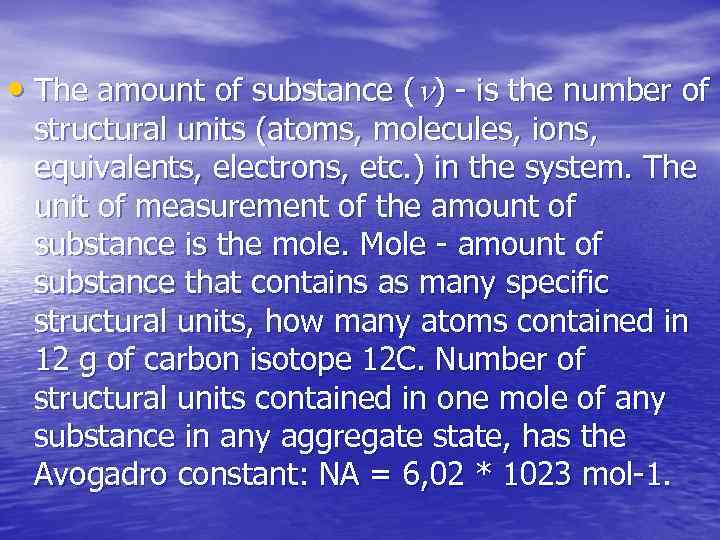 • The amount of substance ($\nu$) - is the number of structural units (atoms, molecules, ions, equivalents, electrons, etc.) in the system. The unit of measurement of the amount of substance is the mole. Mole - amount of substance that contains as many specific structural units, how many atoms contained in 12 g of carbon isotope 12C. Number of structural units contained in one mole of any substance in any aggregate state, has the Avogadro constant: NA = 6,02 * 1023 mol-1.